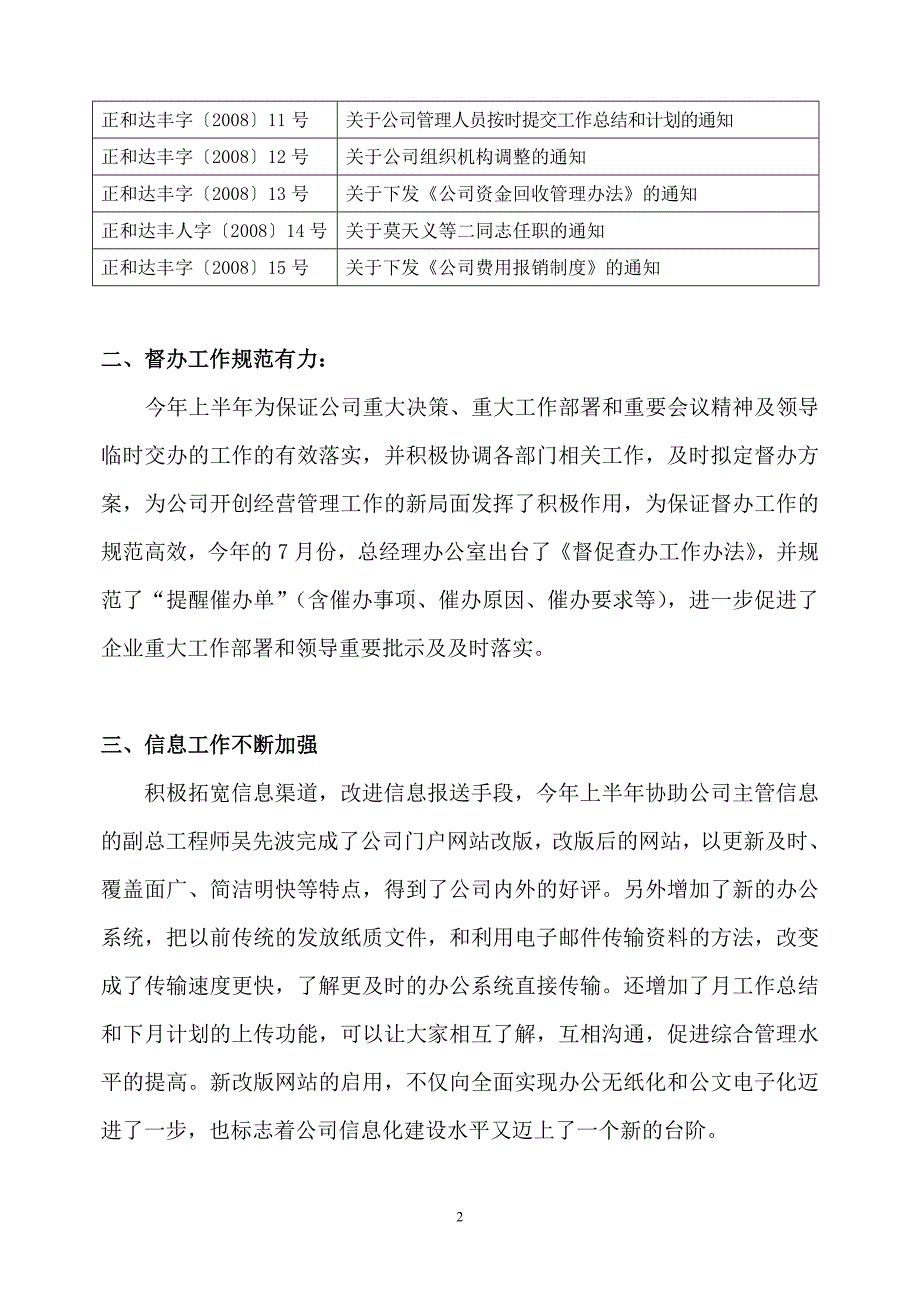 | 正和达丰字〔2008〕11 号 | 关于公司管理人员按时提交工作总结和计划的通知 |
|---|---|
| 正和达丰字〔2008〕12 号 | 关于公司组织机构调整的通知 |
| 正和达丰字〔2008〕13 号 | 关于下发《公司资金回收管理办法》的通知 |
| 正和达丰人字〔2008〕14 号 | 关于莫天义等二同志任职的通知 |
| 正和达丰字〔2008〕15 号 | 关于下发《公司费用报销制度》的通知 |

二、督办工作规范有力：

今年上半年为保证公司重大决策、重大工作部署和重要会议精神及领导临时交办的工作的有效落实，并积极协调各部门相关工作，及时拟定督办方案，为公司开创经营管理工作的新局面发挥了积极作用，为保证督办工作的规范高效，今年的 7 月份，总经理办公室出台了《督促查办工作办法》，并规范了“提醒催办单”（含催办事项、催办原因、催办要求等），进一步促进了企业重大工作部署和领导重要批示及及时落实。

三、信息工作不断加强

积极拓宽信息渠道，改进信息报送手段，今年上半年协助公司主管信息的副总工程师吴先波完成了公司门户网站改版，改版后的网站，以更新及时、覆盖面广、简洁明快等特点，得到了公司内外的好评。另外增加了新的办公系统，把以前传统的发放纸质文件，和利用电子邮件传输资料的方法，改变成了传输速度更快，了解更及时的办公系统直接传输。还增加了月工作总结和下月计划的上传功能，可以让大家相互了解，互相沟通，促进综合管理水平的提高。新改版网站的启用，不仅向全面实现办公无纸化和公文电子化迈进了一步，也标志着公司信息化建设水平又迈上了一个新的台阶。

2